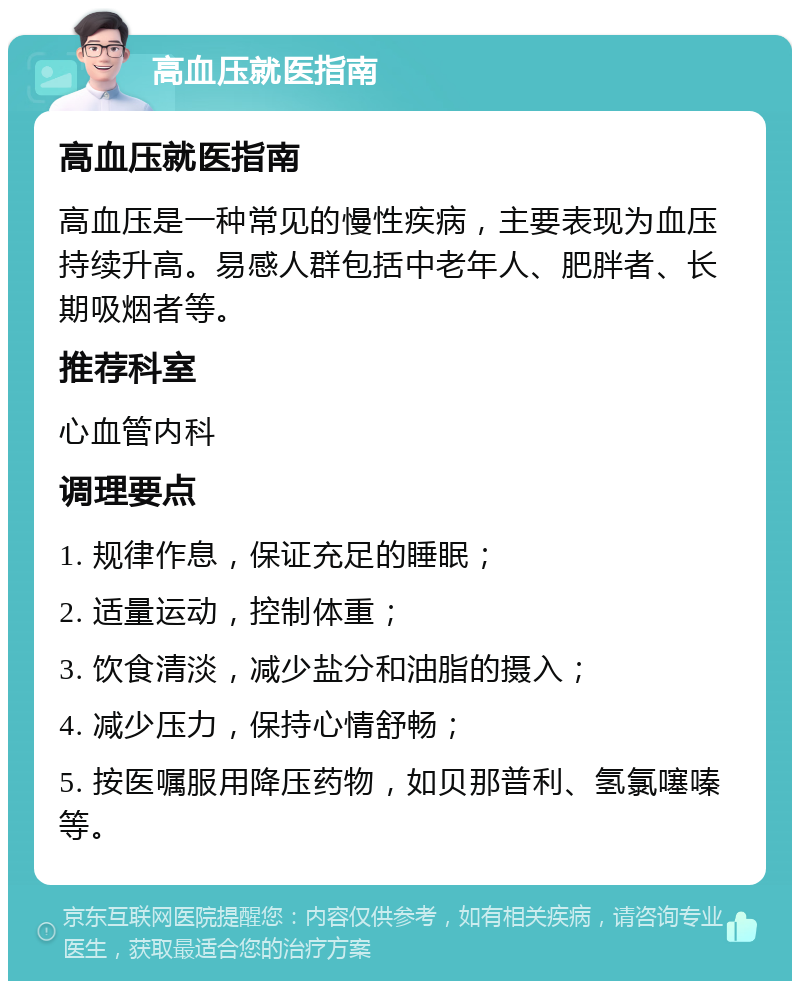 高血压就医指南

高血压就医指南

高血压是一种常见的慢性疾病，主要表现为血压持续升高。易感人群包括中老年人、肥胖者、长期吸烟者等。

推荐科室

心血管内科

调理要点

1. 规律作息，保证充足的睡眠；

2. 适量运动，控制体重；

3. 饮食清淡，减少盐分和油脂的摄入；

4. 减少压力，保持心情舒畅；

5. 按医嘱服用降压药物，如贝那普利、氢氯噻嗪等。

京东互联网医院提醒您：内容仅供参考，如有相关疾病，请咨询专业医生，获取最适合您的治疗方案